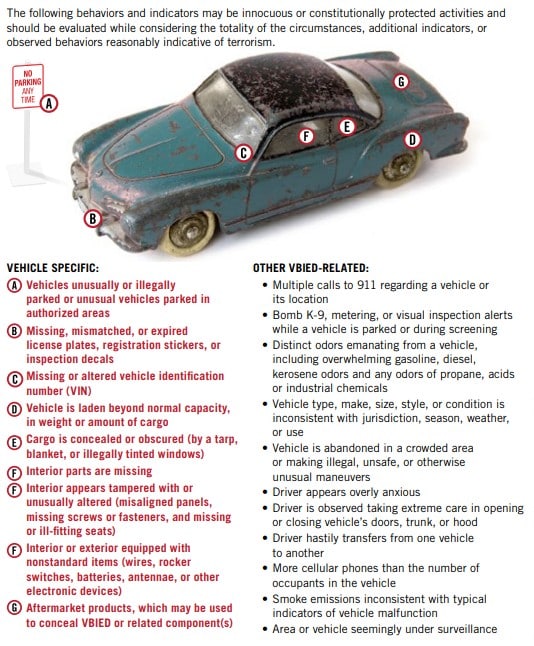 The following behaviors and indicators may be innocuous or constitutionally protected activities and should be evaluated while considering the totality of the circumstances, additional indicators, or observed behaviors reasonably indicative of terrorism.

NO PARKING ANY TIME A

G

E

F

D

C

B

VEHICLE SPECIFIC:

A Vehicles unusually or illegally parked or unusual vehicles parked in authorized areas

B Missing, mismatched, or expired license plates, registration stickers, or inspection decals

C Missing or altered vehicle identification number (VIN)

D Vehicle is laden beyond normal capacity, in weight or amount of cargo

E Cargo is concealed or obscured (by a tarp, blanket, or illegally tinted windows)

F Interior parts are missing

F Interior appears tampered with or unusually altered (misaligned panels, missing screws or fasteners, and missing or ill-fitting seats)

F Interior or exterior equipped with nonstandard items (wires, rocker switches, batteries, antennae, or other electronic devices)

G Aftermarket products, which may be used to conceal VBIED or related component(s)

OTHER VBIED-RELATED:

• Multiple calls to 911 regarding a vehicle or its location

• Bomb K-9, metering, or visual inspection alerts while a vehicle is parked or during screening

• Distinct odors emanating from a vehicle, including overwhelming gasoline, diesel, kerosene odors and any odors of propane, acids or industrial chemicals

• Vehicle type, make, size, style, or condition is inconsistent with jurisdiction, season, weather, or use

• Vehicle is abandoned in a crowded area or making illegal, unsafe, or otherwise unusual maneuvers

• Driver appears overly anxious

• Driver is observed taking extreme care in opening or closing vehicle's doors, trunk, or hood

• Driver hastily transfers from one vehicle to another

• More cellular phones than the number of occupants in the vehicle

• Smoke emissions inconsistent with typical indicators of vehicle malfunction

• Area or vehicle seemingly under surveillance